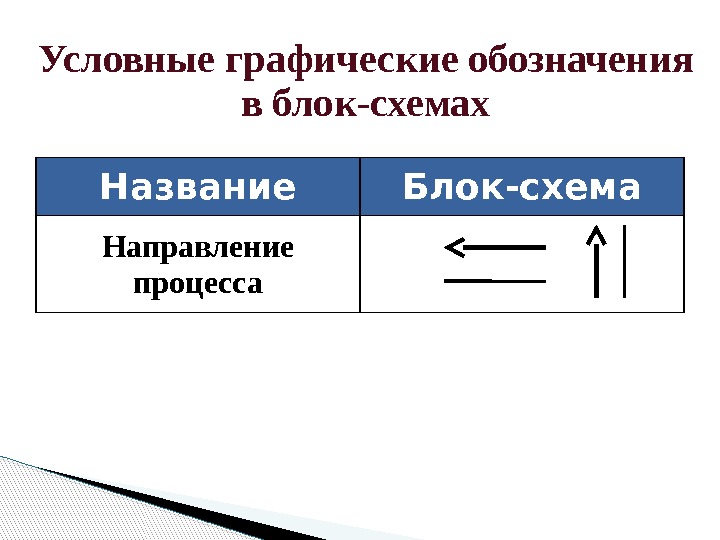 Условные графические обозначения в блок-схемах

| Название | Блок-схема |
|---|---|
| Направление процесса | |